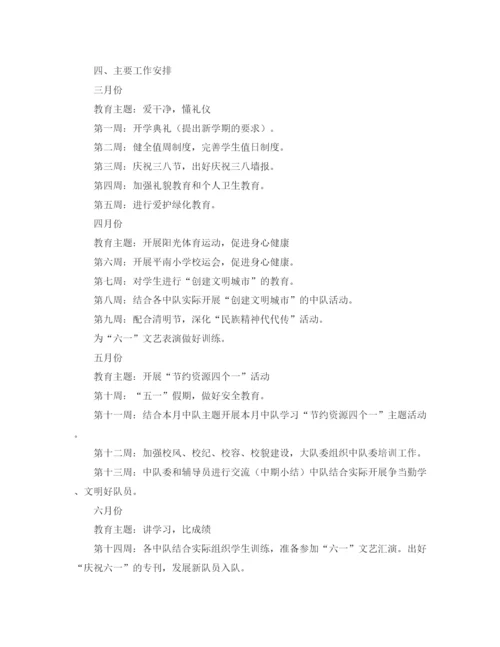 四、主要工作安排

三月份

教育主题：爱干净，懂礼仪

第一周：开学典礼（提出新学期的要求）。

第二周：健全值周制度，完善学生值日制度。

第三周：庆祝三八节，出好庆祝三八墙报。

第四周：加强礼貌教育和个人卫生教育。

第五周：进行爱护绿化教育。

四月份

教育主题：开展阳光体育运动，促进身心健康

第六周：开展平南小学校运会，促进身心健康。

第七周：对学生进行“创建文明城市”的教育。

第八周：结合各中队实际开展“创建文明城市”的中队活动。

第九周：配合清明节，深化“民族精神代代传”活动。

为“六一”文艺表演做好训练。

五月份

教育主题：开展“节约资源四个一”活动

第十周：“五一”假期，做好安全教育。

第十一周：结合本月中队主题开展本月中队学习“节约资源四个一”主题活动。

第十二周：加强校风、校纪、校容、校貌建设，大队委组织中队委培训工作。

第十三周：中队委和辅导员进行交流（中期小结）中队结合实际开展争当勤学、文明好队员。

六月份

教育主题：讲学习，比成绩

第十四周：各中队结合实际组织学生训练，准备参加“六一”文艺汇演。出好“庆祝六一”的专刊，发展新队员入队。